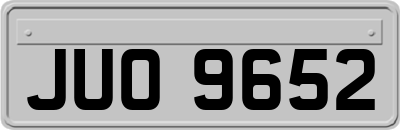 JUO 9652